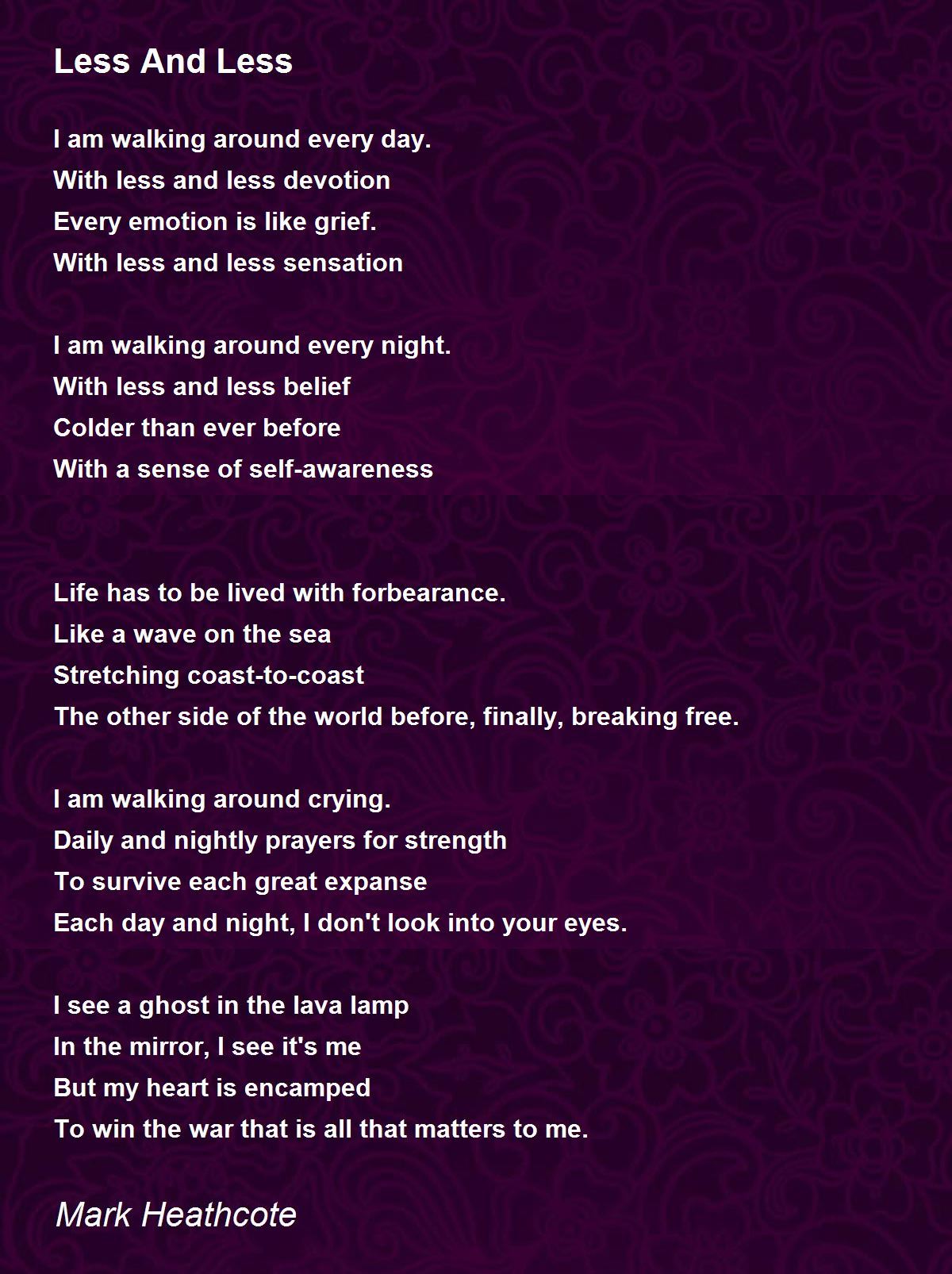 Less And Less

I am walking around every day.
With less and less devotion
Every emotion is like grief.
With less and less sensation

I am walking around every night.
With less and less belief
Colder than ever before
With a sense of self-awareness

Life has to be lived with forbearance.
Like a wave on the sea
Stretching coast-to-coast
The other side of the world before, finally, breaking free.

I am walking around crying.
Daily and nightly prayers for strength
To survive each great expanse
Each day and night, I don't look into your eyes.

I see a ghost in the lava lamp
In the mirror, I see it's me
But my heart is encamped
To win the war that is all that matters to me.

Mark Heathcote